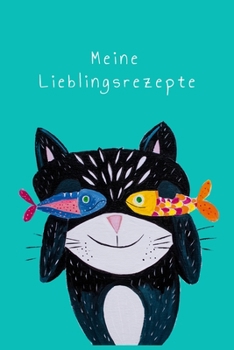 Meine
Lieblingsrezepte